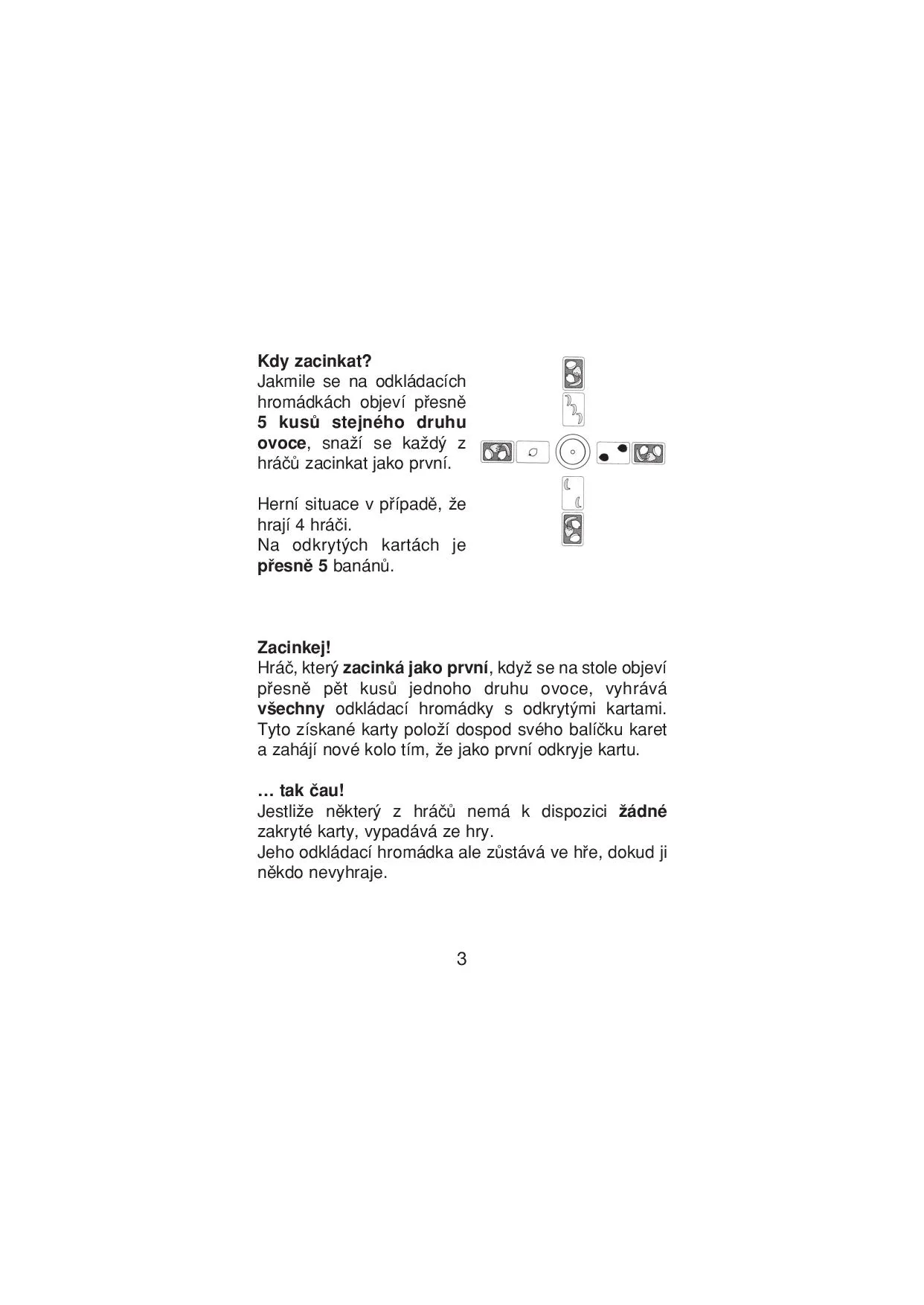 Kdy zacinkat?
Jakmile se na odkládacích hromádkách objeví přesně 5 kusů stejného druhu ovoce, snaží se každý z hráčů zacinkat jako první.

Herní situace v případě, že hrají 4 hráči.
Na odkrytých kartách je přesně 5 banánů.

Zacinkej!
Hráč, který zacinká jako první, když se na stole objeví přesně pět kusů jednoho druhu ovoce, vyhrává všechny odkládací hromádky s odkrytými kartami. Tyto získané karty položí dospod svého balíčku karet a zahájí nové kolo tím, že jako první odkryje kartu.

… tak čau!
Jestliže některý z hráčů nemá k dispozici žádné zakryté karty, vypadává ze hry.
Jeho odkládací hromádka ale zůstává ve hře, dokud ji někdo nevyhraje.

3